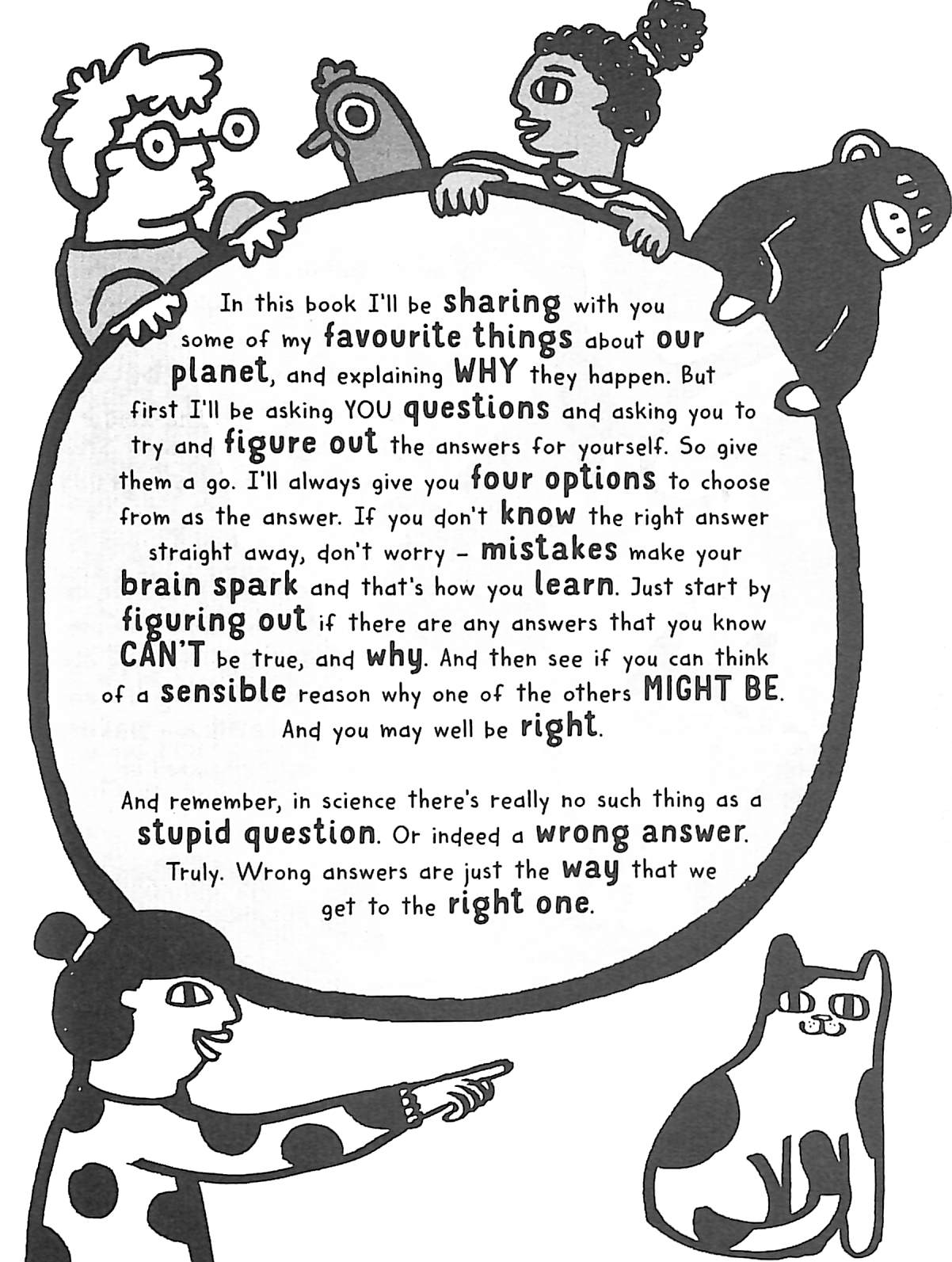 In this book I'll be sharing with you some of my favourite things about our planet, and explaining WHY they happen. But first I'll be asking YOU questions and asking you to try and figure out the answers for yourself. So give them a go. I'll always give you four options to choose from as the answer. If you don't know the right answer straight away, don't worry – mistakes make your brain spark and that's how you learn. Just start by figuring out if there are any answers that you know CAN'T be true, and why. And then see if you can think of a sensible reason why one of the others MIGHT BE. And you may well be right.

And remember, in science there's really no such thing as a stupid question. Or indeed a wrong answer. Truly. Wrong answers are just the way that we get to the right one.